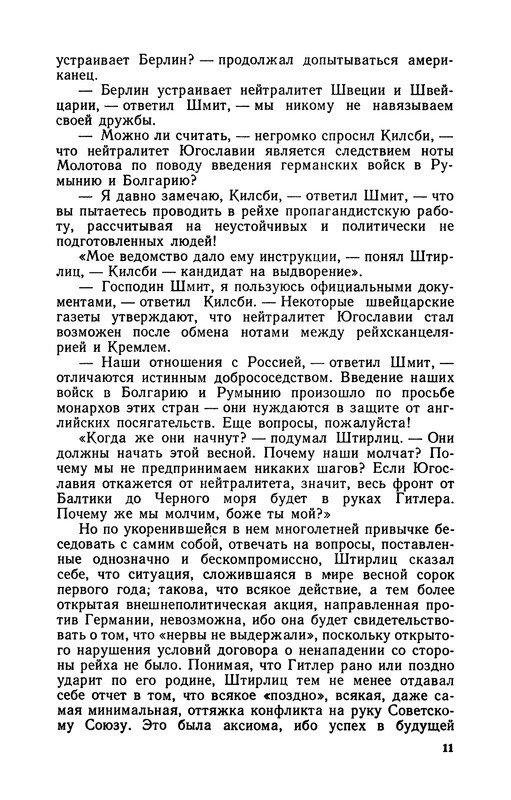 устраивает Берлин? — продолжал допытываться американец.

— Берлин устраивает нейтралитет Швеции и Швейцарии, — ответил Шмит, — мы никому не навязываем своей дружбы.

— Можно ли считать, — негромко спросил Килсби, — что нейтралитет Югославии является следствием ноты Молотова по поводу введения германских войск в Румынию и Болгарию?

— Я давно замечаю, Килсби, — ответил Шмит, — что вы пытаетесь проводить в рейхе пропагандистскую работу, рассчитывая на неустойчивых и политически не подготовленных людей!

«Мое ведомство дало ему инструкции, — понял Штирлиц, — Килсби — кандидат на выдворение».

— Господин Шмит, я пользуюсь официальными документами, — ответил Килсби. — Некоторые швейцарские газеты утверждают, что нейтралитет Югославии стал возможен после обмена нотами между рейхсканцелярией и Кремлем.

— Наши отношения с Россией, — ответил Шмит, — отличаются истинным добрососедством. Введение наших войск в Болгарию и Румынию произошло по просьбе монархов этих стран — они нуждаются в защите от английских посягательств. Еще вопросы, пожалуйста!

«Когда же они начнут? — подумал Штирлиц. — Они должны начать этой весной. Почему наши молчат? Почему мы не предпринимаем никаких шагов? Если Югославия откажется от нейтралитета, значит, весь фронт от Балтики до Черного моря будет в руках Гитлера. Почему же мы молчим, боже ты мой?»

Но по укоренившейся в нем многолетней привычке беседовать с самим собой, отвечать на вопросы, поставленные однозначно и бескомпромиссно, Штирлиц сказал себе, что ситуация, сложившаяся в мире весной сорок первого года; такова, что всякое действие, а тем более открытая внешнеполитическая акция, направленная против Германии, невозможна, ибо она будет свидетельствовать о том, что «нервы не выдержали», поскольку открытого нарушения условий договора о ненападении со стороны рейха не было. Понимая, что Гитлер рано или поздно ударит по его родине, Штирлиц тем не менее отдавал себе отчет в том, что всякое «поздно», всякая, даже самая минимальная, оттяжка конфликта на руку Советскому Союзу. Это была аксиома, ибо успех в будущей

11